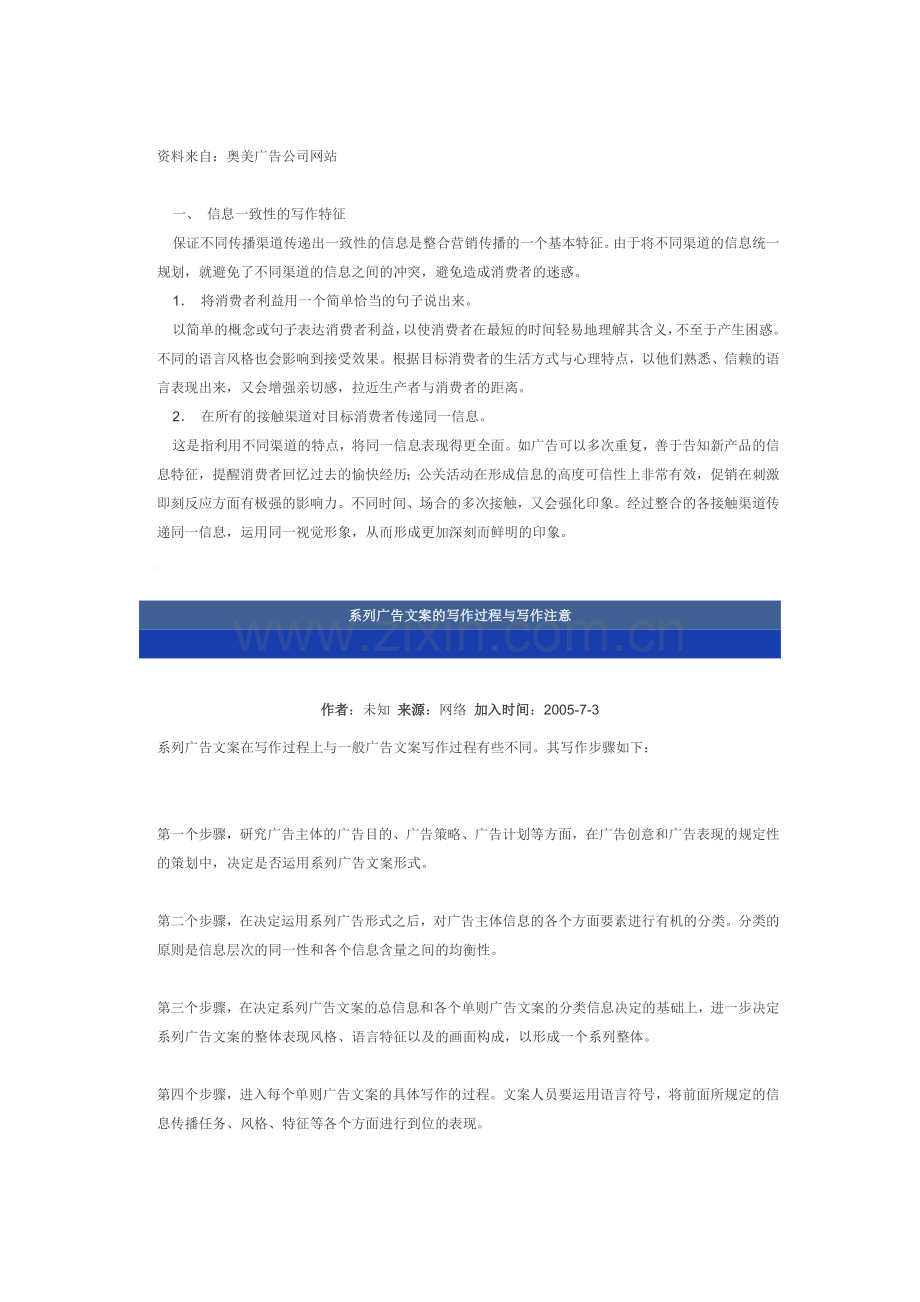 资料来自：奥美广告公司网站

一、 信息一致性的写作特征

保证不同传播渠道传递出一致性的信息是整合营销传播的一个基本特征。由于将不同渠道的信息统一规划，就避免了不同渠道的信息之间的冲突，避免造成消费者的迷惑。

1． 将消费者利益用一个简单恰当的句子说出来。

以简单的概念或句子表达消费者利益，以使消费者在最短的时间轻易地理解其含义，不至于产生困惑。不同的语言风格也会影响到接受效果。根据目标消费者的生活方式与心理特点，以他们熟悉、信赖的语言表现出来，又会增强亲切感，拉近生产者与消费者的距离。

2． 在所有的接触渠道对目标消费者传递同一信息。

这是指利用不同渠道的特点，将同一信息表现得更全面。如广告可以多次重复，善于告知新产品的信息特征，提醒消费者回忆过去的愉快经历；公关活动在形成信息的高度可信性上非常有效，促销在刺激即刻反应方面有极强的影响力。不同时间、场合的多次接触，又会强化印象。经过整合的各接触渠道传递同一信息，运用同一视觉形象，从而形成更加深刻而鲜明的印象。

系列广告文案的写作过程与写作注意

www.zixin.com.cn

作者：未知 来源：网络 加入时间：2005-7-3

系列广告文案在写作过程上与一般广告文案写作过程有些不同。其写作步骤如下：

第一个步骤，研究广告主体的广告目的、广告策略、广告计划等方面，在广告创意和广告表现的规定性的策划中，决定是否运用系列广告文案形式。

第二个步骤，在决定运用系列广告形式之后，对广告主体信息的各个方面要素进行有机的分类。分类的原则是信息层次的同一性和各个信息含量之间的均衡性。

第三个步骤，在决定系列广告文案的总信息和各个单则广告文案的分类信息决定的基础上，进一步决定系列广告文案的整体表现风格、语言特征以及的画面构成，以形成一个系列整体。

第四个步骤，进入每个单则广告文案的具体写作的过程。文案人员要运用语言符号，将前面所规定的信息传播任务、风格、特征等各个方面进行到位的表现。